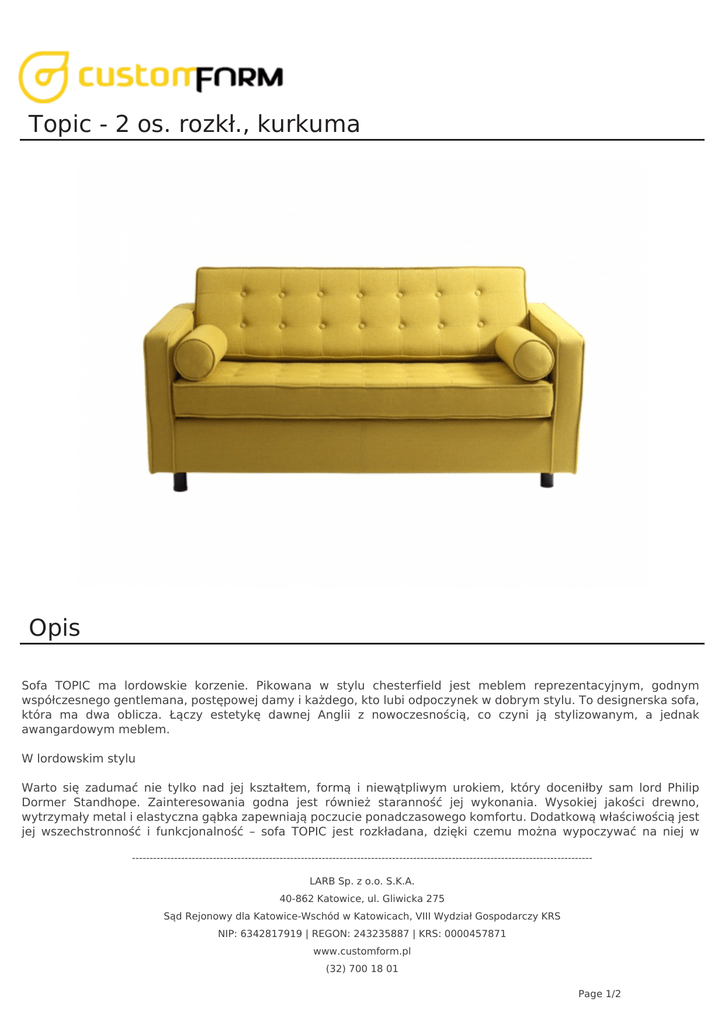 customFORM

Topic - 2 os. rozkł., kurkuma

Opis

Sofa TOPIC ma lordowskie korzenie. Pikowana w stylu chesterfield jest meblem reprezentacyjnym, godnym współczesnego gentlemana, postępowej damy i każdego, kto lubi odpoczynek w dobrym stylu. To designerska sofa, która ma dwa oblicza. Łączy estetykę dawnej Anglii z nowoczesnością, co czyni ją stylizowanym, a jednak awangardowym meblem.

W lordowskim stylu

Warto się zadumać nie tylko nad jej kształtem, formą i niewątpliwym urokiem, który doceniłby sam lord Philip Dormer Standhope. Zainteresowania godna jest również staranność jej wykonania. Wysokiej jakości drewno, wytrzymały metal i elastyczna gąbka zapewniają poczucie ponadczasowego komfortu. Dodatkową właściwością jest jej wszechstronność i funkcjonalność – sofa TOPIC jest rozkładana, dzięki czemu można wypoczywać na niej w

LARB Sp. z o.o. S.K.A.
40-862 Katowice, ul. Gliwicka 275
Sąd Rejonowy dla Katowice-Wschód w Katowicach, VIII Wydział Gospodarczy KRS
NIP: 6342817919 | REGON: 243235887 | KRS: 0000457871
www.customform.pl
(32) 700 18 01

Page 1/2